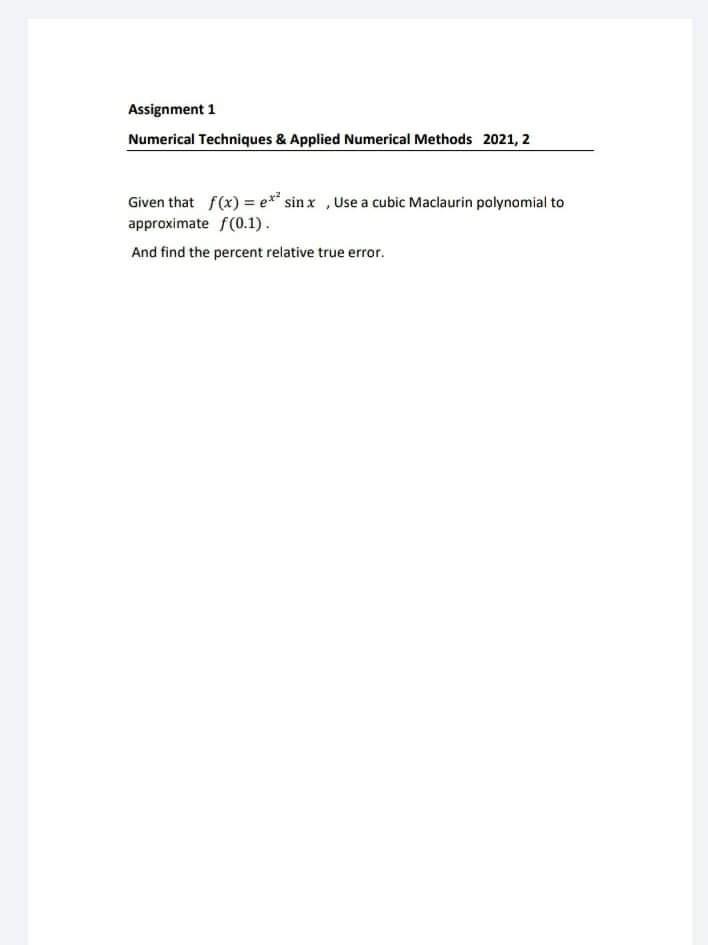 Assignment 1

Numerical Techniques & Applied Numerical Methods 2021, 2

Given that $f(x) = e^{x^2} \sin x$ , Use a cubic Maclaurin polynomial to approximate $f(0.1)$ .

And find the percent relative true error.